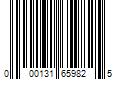 0 00131 65982 5